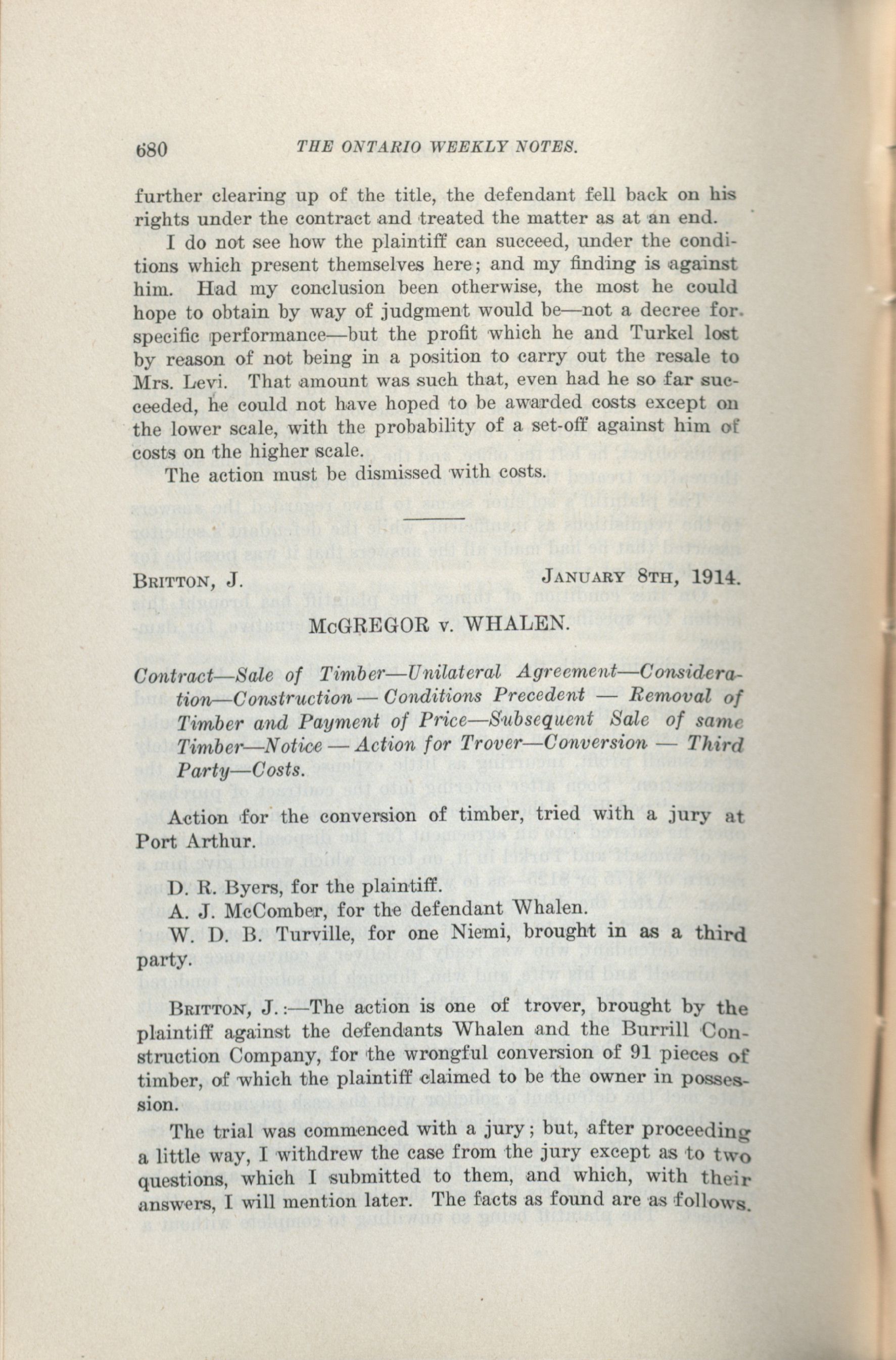 680 THE ONTARIO WEEKLY NOTES.

further clearing up of the title, the defendant fell back on his rights under the contract and treated the matter as at an end.

I do not see how the plaintiff can succeed, under the conditions which present themselves here; and my finding is against him. Had my conclusion been otherwise, the most he could hope to obtain by way of judgment would be—not a decree for specific performance—but the profit which he and Turkel lost by reason of not being in a position to carry out the resale to Mrs. Levi. That amount was such that, even had he so far succeeded, he could not have hoped to be awarded costs except on the lower scale, with the probability of a set-off against him of costs on the higher scale.

The action must be dismissed with costs.

BRITTON, J. JANUARY 8TH, 1914.

McGREGOR v. WHALEN.

Contract—Sale of Timber—Unilateral Agreement—Consideration—Construction — Conditions Precedent — Removal of Timber and Payment of Price—Subsequent Sale of same Timber—Notice — Action for Trover—Conversion — Third Party—Costs.

Action for the conversion of timber, tried with a jury at Port Arthur.

D. R. Byers, for the plaintiff.
A. J. McComber, for the defendant Whalen.
W. D. B. Turville, for one Niemi, brought in as a third party.

BRITTON, J.:—The action is one of trover, brought by the plaintiff against the defendants Whalen and the Burrill Construction Company, for the wrongful conversion of 91 pieces of timber, of which the plaintiff claimed to be the owner in possession.

The trial was commenced with a jury; but, after proceeding a little way, I withdrew the case from the jury except as to two questions, which I submitted to them, and which, with their answers, I will mention later. The facts as found are as follows.